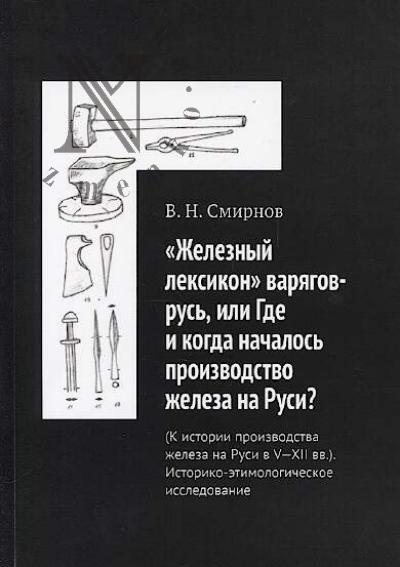 В. Н. Смирнов

«Железный лексикон» варягов-русь, или Где и когда началось производство железа на Руси?

(К истории производства железа на Руси в V—XII вв.). Историко-этимологическое исследование